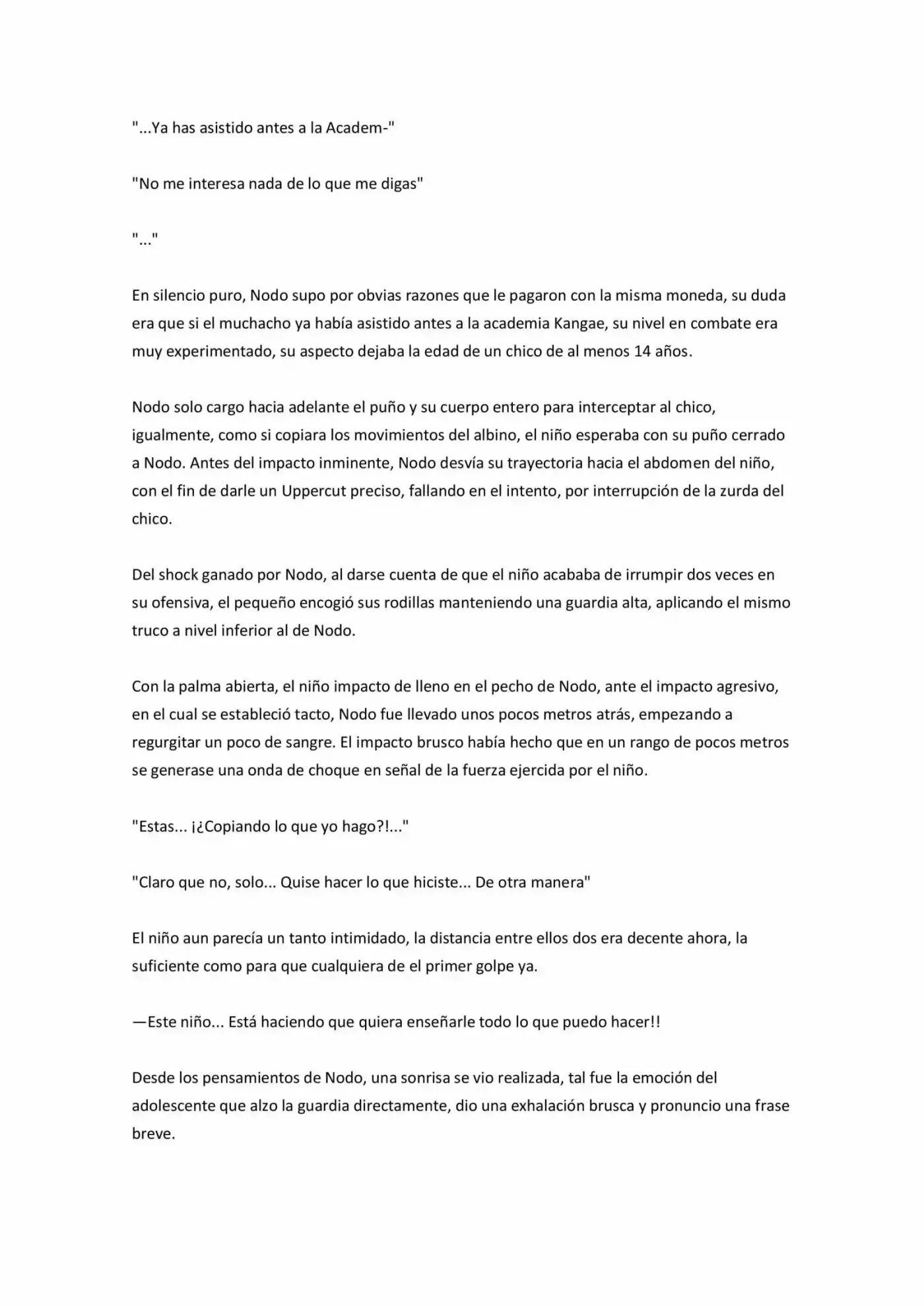 "...Ya has asistido antes a la Academ-"

"No me interesa nada de lo que me digas"

"..."

En silencio puro, Nodo supo por obvias razones que le pagaron con la misma moneda, su duda era que si el muchacho ya había asistido antes a la academia Kangae, su nivel en combate era muy experimentado, su aspecto dejaba la edad de un chico de al menos 14 años.

Nodo solo cargo hacia adelante el puño y su cuerpo entero para interceptar al chico, igualmente, como si copiara los movimientos del albino, el niño esperaba con su puño cerrado a Nodo. Antes del impacto inminente, Nodo desvía su trayectoria hacia el abdomen del niño, con el fin de darle un Uppercut preciso, fallando en el intento, por interrupción de la zurda del chico.

Del shock ganado por Nodo, al darse cuenta de que el niño acababa de irrumpir dos veces en su ofensiva, el pequeño encogió sus rodillas manteniendo una guardia alta, aplicando el mismo truco a nivel inferior al de Nodo.

Con la palma abierta, el niño impacto de lleno en el pecho de Nodo, ante el impacto agresivo, en el cual se estableció tacto, Nodo fue llevado unos pocos metros atrás, empezando a regurgitar un poco de sangre. El impacto brusco había hecho que en un rango de pocos metros se generase una onda de choque en señal de la fuerza ejercida por el niño.

"Estas... ¡¿Copiando lo que yo hago?!..."

"Claro que no, solo... Quise hacer lo que hiciste... De otra manera"

El niño aun parecía un tanto intimidado, la distancia entre ellos dos era decente ahora, la suficiente como para que cualquiera de el primer golpe ya.

—Este niño... Está haciendo que quiera enseñarle todo lo que puedo hacer!!

Desde los pensamientos de Nodo, una sonrisa se vio realizada, tal fue la emoción del adolescente que alzo la guardia directamente, dio una exhalación brusca y pronuncio una frase breve.